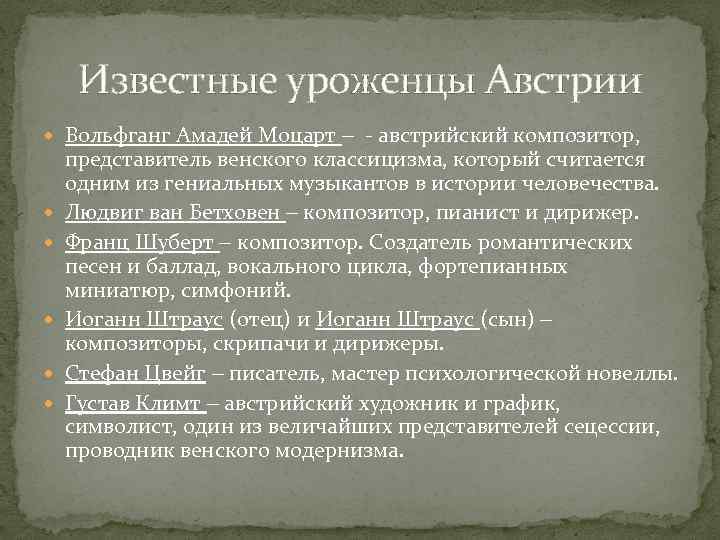 Известные уроженцы Австрии

Вольфганг Амадей Моцарт – - австрийский композитор, представитель венского классицизма, который считается одним из гениальных музыкантов в истории человечества.

Людвиг ван Бетховен – композитор, пианист и дирижер.

Франц Шуберт – композитор. Создатель романтических песен и баллад, вокального цикла, фортепианных миниатюр, симфоний.

Иоганн Штраус (отец) и Иоганн Штраус (сын) – композиторы, скрипачи и дирижеры.

Стефан Цвейг – писатель, мастер психологической новеллы.

Густав Климт – австрийский художник и график, символист, один из величайших представителей сецессии, проводник венского модернизма.